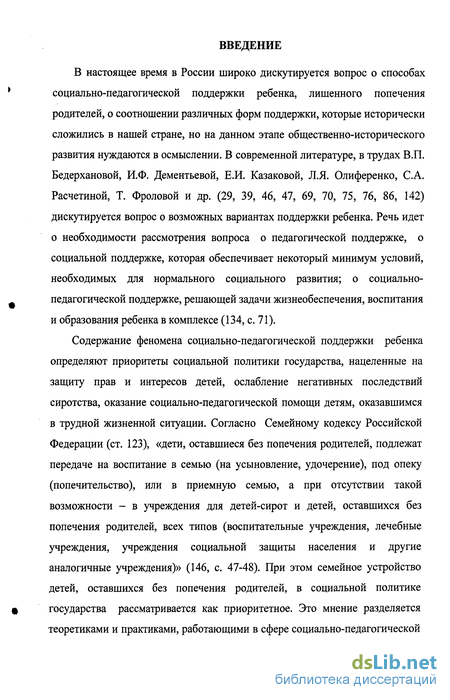 ВВЕДЕНИЕ

В настоящее время в России широко дискутируется вопрос о способах социально-педагогической поддержки ребенка, лишенного попечения родителей, о соотношении различных форм поддержки, которые исторически сложились в нашей стране, но на данном этапе общественно-исторического развития нуждаются в осмыслении. В современной литературе, в трудах В.П. Бедерхановой, И.Ф. Дементьевой, Е.И. Казаковой, Л.Я. Олиференко, С.А. Расчетиной, Т. Фроловой и др. (29, 39, 46, 47, 69, 70, 75, 76, 86, 142) дискутируется вопрос о возможных вариантах поддержки ребенка. Речь идет о необходимости рассмотрения вопроса о педагогической поддержке, о социальной поддержке, которая обеспечивает некоторый минимум условий, необходимых для нормального социального развития; о социально-педагогической поддержке, решающей задачи жизнеобеспечения, воспитания и образования ребенка в комплексе (134, с. 71).

Содержание феномена социально-педагогической поддержки ребенка определяют приоритеты социальной политики государства, нацеленные на защиту прав и интересов детей, ослабление негативных последствий сиротства, оказание социально-педагогической помощи детям, оказавшимся в трудной жизненной ситуации. Согласно Семейному кодексу Российской Федерации (ст. 123), «дети, оставшиеся без попечения родителей, подлежат передаче на воспитание в семью (на усыновление, удочерение), под опеку (попечительство), или в приемную семью, а при отсутствии такой возможности – в учреждения для детей-сирот и детей, оставшихся без попечения родителей, всех типов (воспитательные учреждения, лечебные учреждения, учреждения социальной защиты населения и другие аналогичные учреждения)» (146, с. 47-48). При этом семейное устройство детей, оставшихся без попечения родителей, в социальной политике государства рассматривается как приоритетное. Это мнение разделяется теоретиками и практиками, работающими в сфере социально-педагогической

dsLib.net
библиотека диссертаций